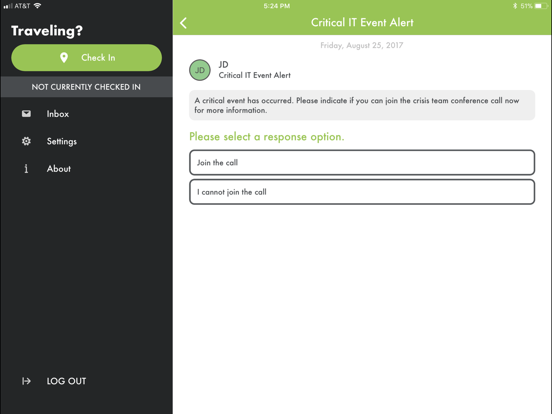 AT&T 5:24 PM 51%

Traveling?

Check In

NOT CURRENTLY CHECKED IN

Inbox

Settings

About

LOG OUT

Critical IT Event Alert

Friday, August 25, 2017

JD

JD
Critical IT Event Alert

A critical event has occurred. Please indicate if you can join the crisis team conference call now for more information.

Please select a response option.

Join the call

I cannot join the call